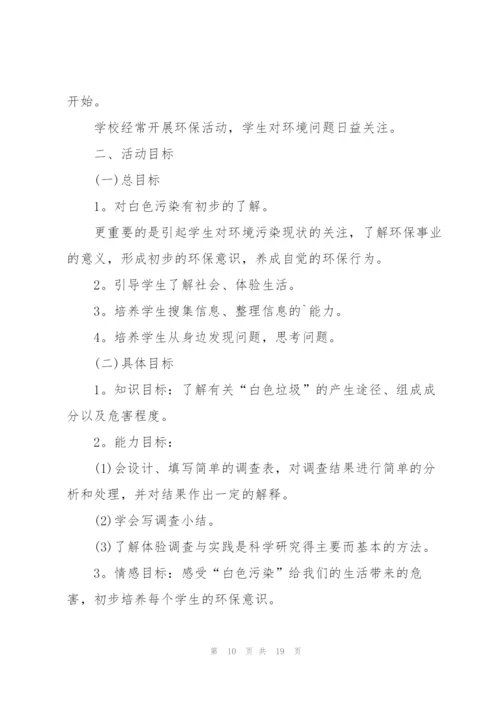 开始。

学校经常开展环保活动，学生对环境问题日益关注。

二、活动目标

(一)总目标

1。对白色污染有初步的了解。

更重要的是引起学生对环境污染现状的关注，了解环保事业的意义，形成初步的环保意识，养成自觉的环保行为。

2。引导学生了解社会、体验生活。

3。培养学生搜集信息、整理信息的`能力。

4。培养学生从身边发现问题，思考问题。

(二)具体目标

1。知识目标：了解有关“白色垃圾”的产生途径、组成成分以及危害程度。

2。能力目标：

(1)会设计、填写简单的调查表，对调查结果进行简单的分析和处理，并对结果作出一定的解释。

(2)学会写调查小结。

(3)了解体验调查与实践是科学研究得主要而基本的方法。

3。情感目标：感受“白色污染”给我们的生活带来的危害，初步培养每个学生的环保意识。

第 10 页 共 19 页